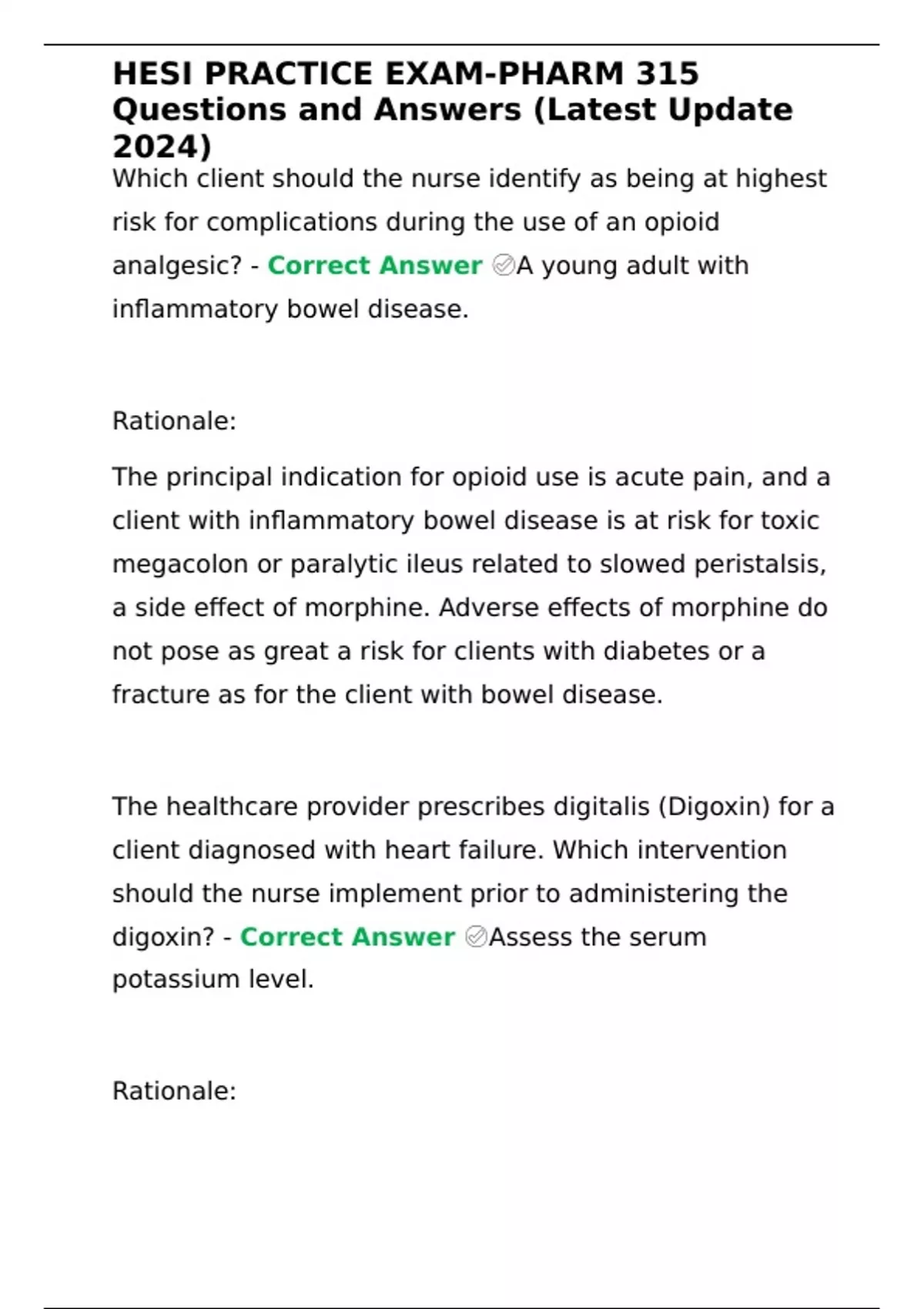 HESI PRACTICE EXAM-PHARM 315 Questions and Answers (Latest Update 2024)

Which client should the nurse identify as being at highest risk for complications during the use of an opioid analgesic? - Correct Answer ✅A young adult with inflammatory bowel disease.

Rationale:

The principal indication for opioid use is acute pain, and a client with inflammatory bowel disease is at risk for toxic megacolon or paralytic ileus related to slowed peristalsis, a side effect of morphine. Adverse effects of morphine do not pose as great a risk for clients with diabetes or a fracture as for the client with bowel disease.

The healthcare provider prescribes digitalis (Digoxin) for a client diagnosed with heart failure. Which intervention should the nurse implement prior to administering the digoxin? - Correct Answer ✅Assess the serum potassium level.

Rationale: